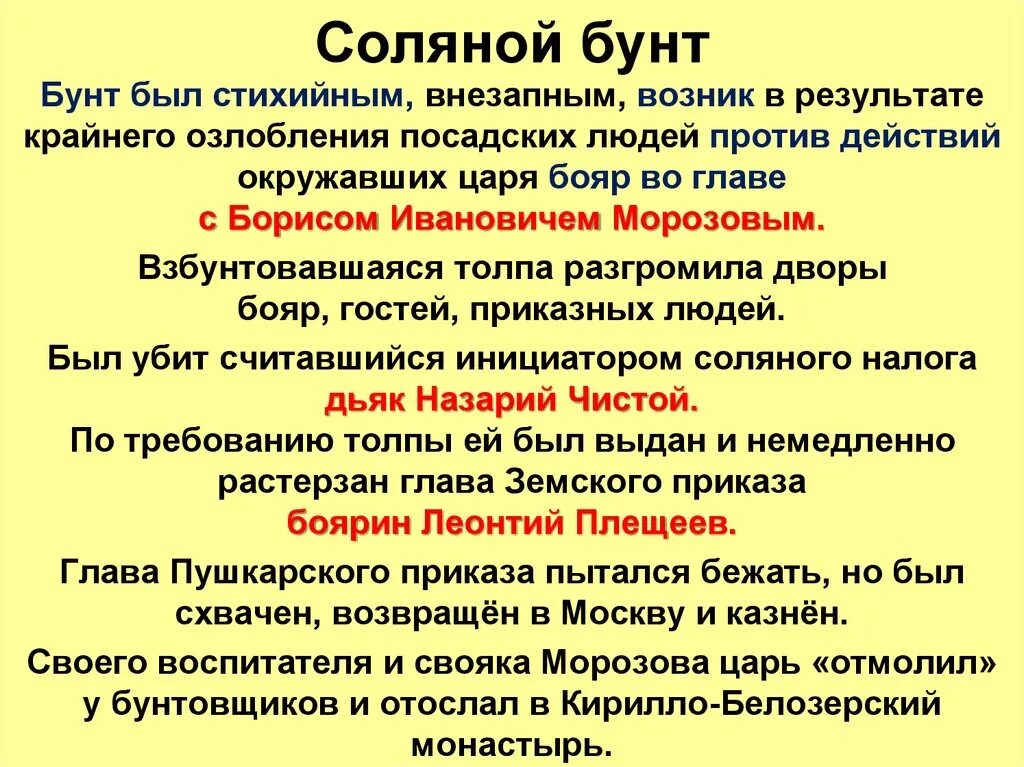 Соляной бунт

Бунт был стихийным, внезапным, возник в результате крайнего озлобления посадских людей против действий окружавших царя бояр во главе с Борисом Ивановичем Морозовым.

Взбунтовавшаяся толпа разгромила дворы бояр, гостей, приказных людей.

Был убит считавшийся инициатором соляного налога дьяк Назарий Чистой.
По требованию толпы ей был выдан и немедленно растерзан глава Земского приказа боярин Леонтий Плещеев.

Глава Пушкарского приказа пытался бежать, но был схвачен, возвращён в Москву и казнён.

Своего воспитателя и свояка Морозова царь «отмолил» у бунтовщиков и отослал в Кирилло-Белозерский монастырь.